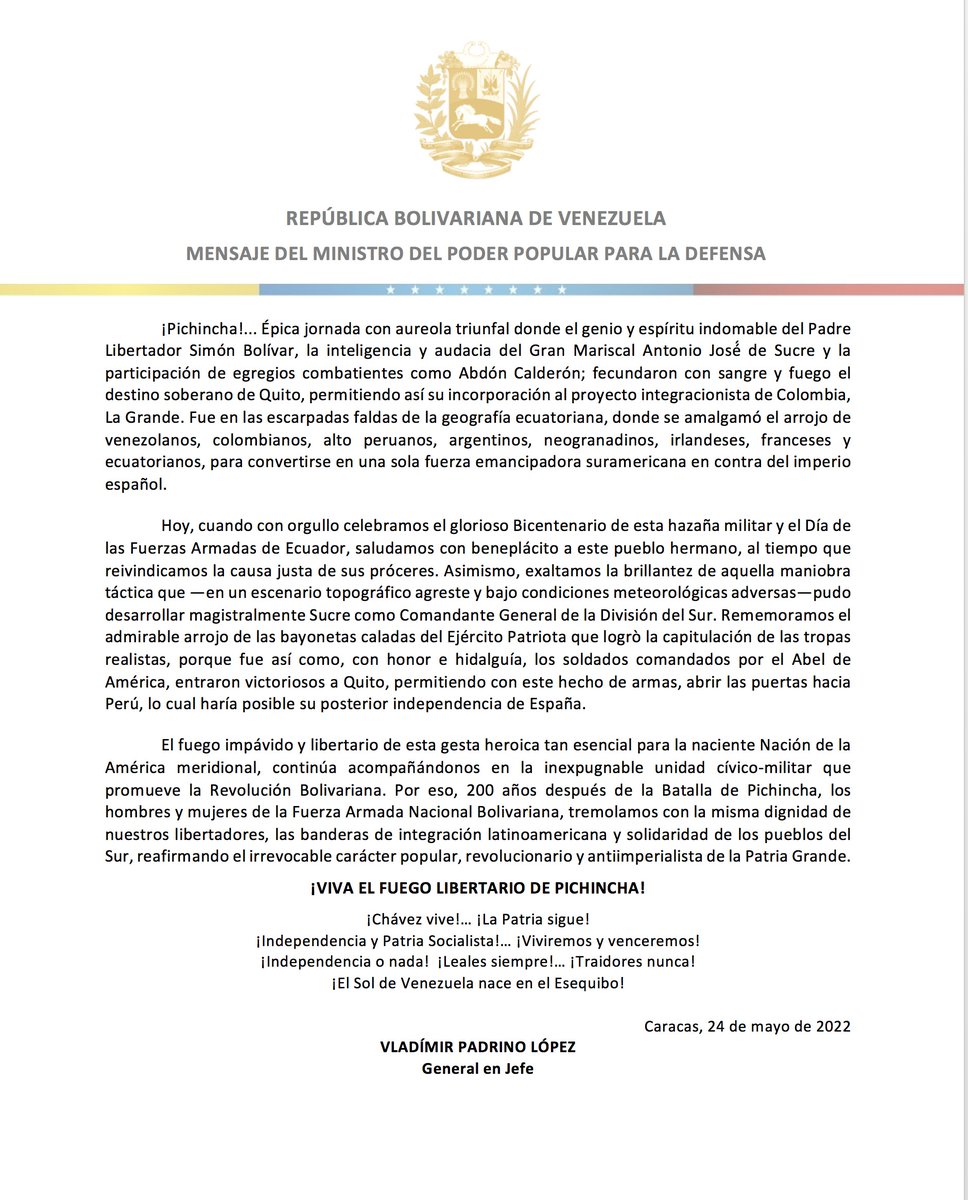 REPÚBLICA BOLIVARIANA DE VENEZUELA
MENSAJE DEL MINISTRO DEL PODER POPULAR PARA LA DEFENSA

¡Pichincha!... Épica jornada con aureola triunfal donde el genio y espíritu indomable del Padre Libertador Simón Bolívar, la inteligencia y audacia del Gran Mariscal Antonio José de Sucre y la participación de egregios combatientes como Abdón Calderón; fecundaron con sangre y fuego el destino soberano de Quito, permitiendo así su incorporación al proyecto integracionista de Colombia, La Grande. Fue en las escarpadas faldas de la geografía ecuatoriana, donde se amalgamó el arrojo de venezolanos, colombianos, alto peruanos, argentinos, neogranadinos, irlandeses, franceses y ecuatorianos, para convertirse en una sola fuerza emancipadora suramericana en contra del imperio español.

Hoy, cuando con orgullo celebramos el glorioso Bicentenario de esta hazaña militar y el Día de las Fuerzas Armadas de Ecuador, saludamos con beneplácito a este pueblo hermano, al tiempo que reivindicamos la causa justa de sus próceres. Asimismo, exaltamos la brillantez de aquella maniobra táctica que —en un escenario topográfico agreste y bajo condiciones meteorológicas adversas—pudo desarrollar magistralmente Sucre como Comandante General de la División del Sur. Rememoramos el admirable arrojo de las bayonetas caladas del Ejército Patriota que logrò la capitulación de las tropas realistas, porque fue así como, con honor e hidalguía, los soldados comandados por el Abel de América, entraron victoriosos a Quito, permitiendo con este hecho de armas, abrir las puertas hacia Perú, lo cual haría posible su posterior independencia de España.

El fuego impávido y libertario de esta gesta heroica tan esencial para la naciente Nación de la América meridional, continúa acompañándonos en la inexpugnable unidad cívico-militar que promueve la Revolución Bolivariana. Por eso, 200 años después de la Batalla de Pichincha, los hombres y mujeres de la Fuerza Armada Nacional Bolivariana, tremolamos con la misma dignidad de nuestros libertadores, las banderas de integración latinoamericana y solidaridad de los pueblos del Sur, reafirmando el irrevocable carácter popular, revolucionario y antiimperialista de la Patria Grande.

¡VIVA EL FUEGO LIBERTARIO DE PICHINCHA!

¡Chávez vive!… ¡La Patria sigue!
¡Independencia y Patria Socialista!… ¡Viviremos y venceremos!
¡Independencia o nada! ¡Leales siempre!… ¡Traidores nunca!
¡El Sol de Venezuela nace en el Esequibo!

Caracas, 24 de mayo de 2022

VLADÍMIR PADRINO LÓPEZ
General en Jefe